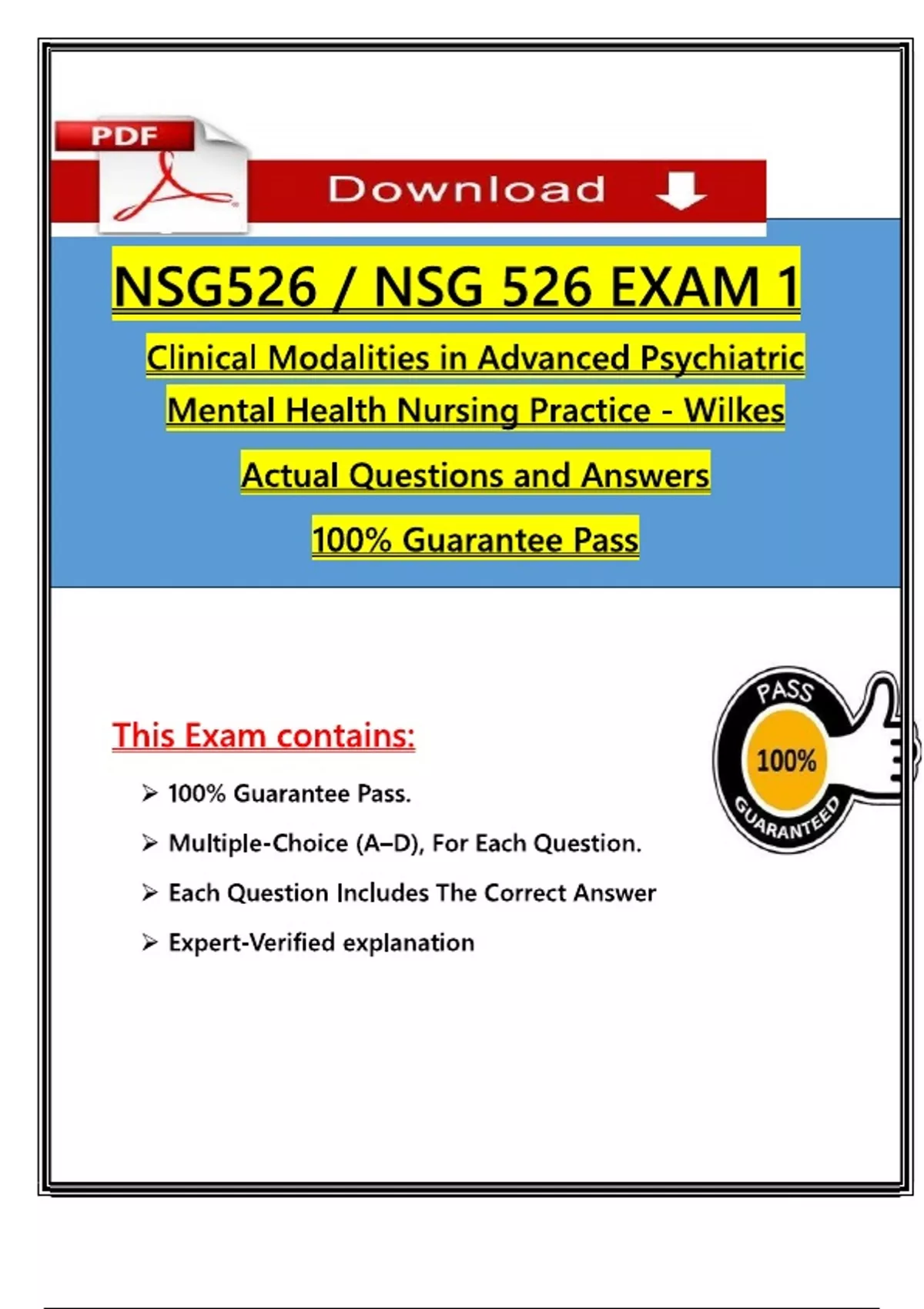 PDF

Download

NSG526 / NSG 526 EXAM 1

Clinical Modalities in Advanced Psychiatric Mental Health Nursing Practice - Wilkes

Actual Questions and Answers

100% Guarantee Pass

This Exam contains:

➢ 100% Guarantee Pass.

➢ Multiple-Choice (A–D), For Each Question.

➢ Each Question Includes The Correct Answer

➢ Expert-Verified explanation

PASS
100%
GUARANTEED